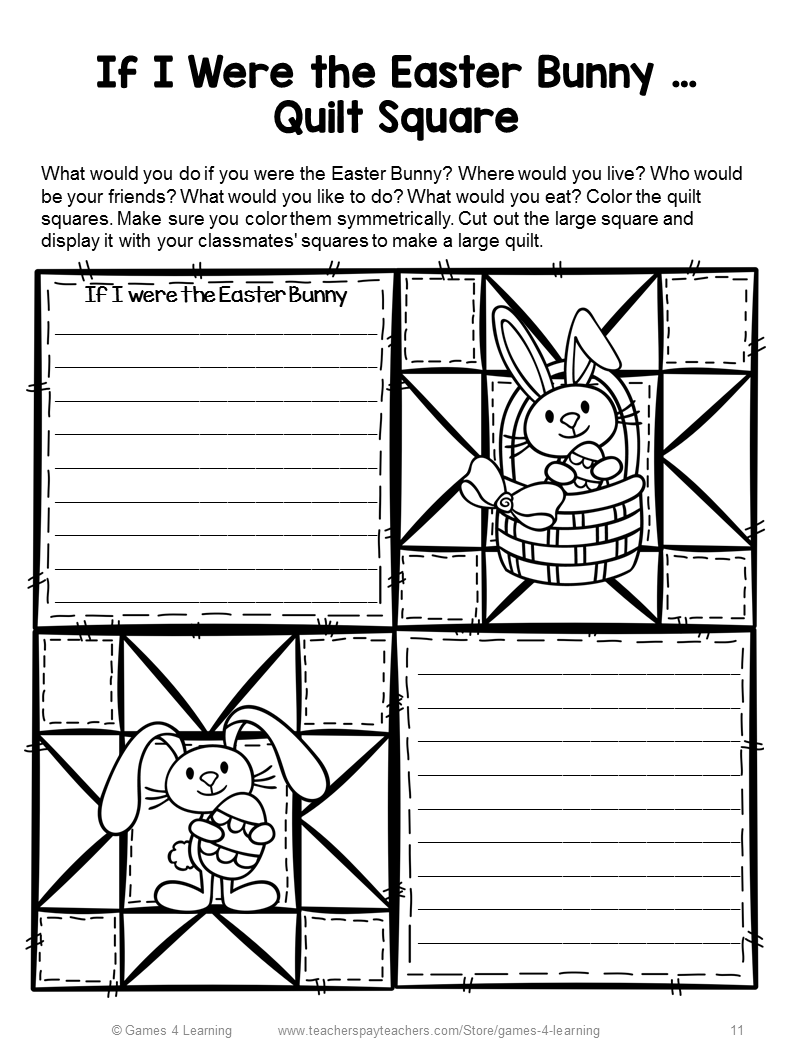 If I Were the Easter Bunny …
Quilt Square

What would you do if you were the Easter Bunny? Where would you live? Who would be your friends? What would you like to do? What would you eat? Color the quilt squares. Make sure you color them symmetrically. Cut out the large square and display it with your classmates' squares to make a large quilt.

If I were the Easter Bunny

© Games 4 Learning www.teacherspayteachers.com/Store/games-4-learning 11